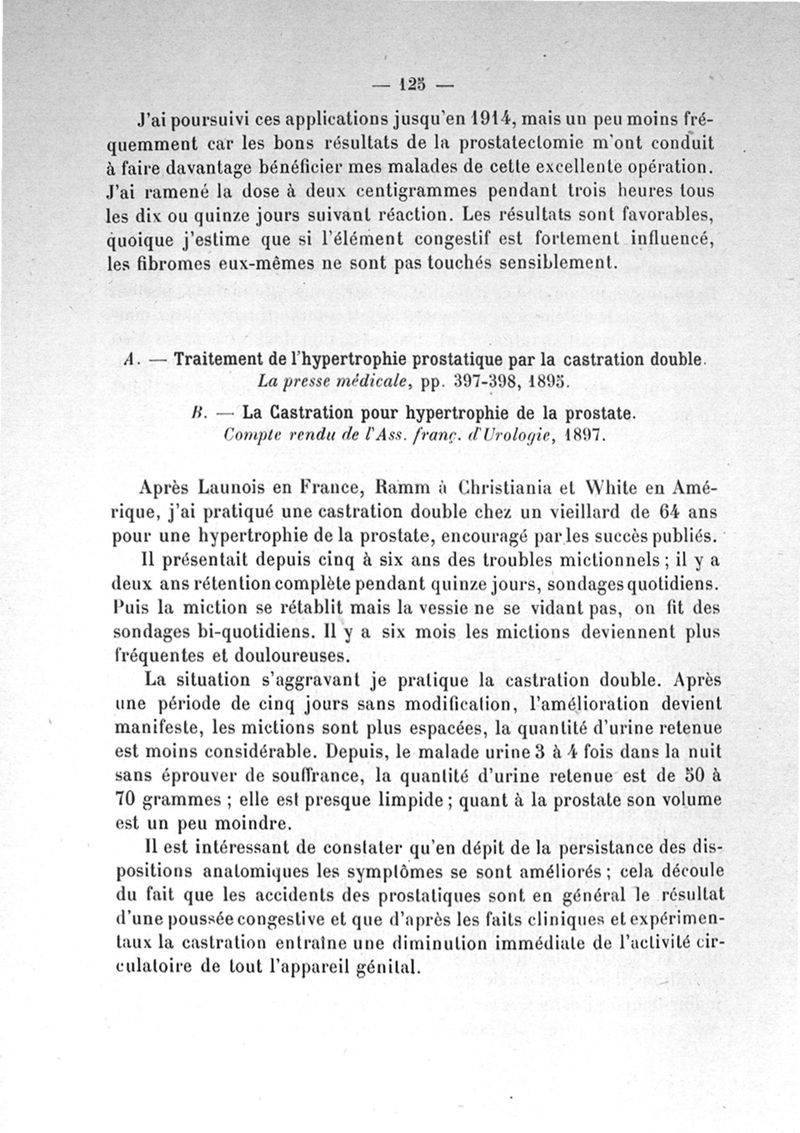 — 125 —

J'ai poursuivi ces applications jusqu'en 1914, mais un peu moins fréquemment car les bons résultats de la prostatectomie m'ont conduit à faire davantage bénéficier mes malades de cette excellente opération. J'ai ramené la dose à deux centigrammes pendant trois heures tous les dix ou quinze jours suivant réaction. Les résultats sont favorables, quoique j'estime que si l'élément congestif est fortement influencé, les fibromes eux-mêmes ne sont pas touchés sensiblement.

A. — Traitement de l'hypertrophie prostatique par la castration double. La presse médicale, pp. 397-398, 1895.

B. — La Castration pour hypertrophie de la prostate. Compte rendu de l'Ass. franç. d'Urologie, 1897.

Après Launois en France, Ramm à Christiania et White en Amérique, j'ai pratiqué une castration double chez un vieillard de 64 ans pour une hypertrophie de la prostate, encouragé par les succès publiés.

Il présentait depuis cinq à six ans des troubles mictionnels ; il y a deux ans rétention complète pendant quinze jours, sondages quotidiens. Puis la miction se rétablit mais la vessie ne se vidant pas, on fit des sondages bi-quotidiens. Il y a six mois les mictions deviennent plus fréquentes et douloureuses.

La situation s'aggravant je pratique la castration double. Après une période de cinq jours sans modification, l'amélioration devient manifeste, les mictions sont plus espacées, la quantité d'urine retenue est moins considérable. Depuis, le malade urine 3 à 4 fois dans la nuit sans éprouver de souffrance, la quantité d'urine retenue est de 50 à 70 grammes ; elle est presque limpide ; quant à la prostate son volume est un peu moindre.

Il est intéressant de constater qu'en dépit de la persistance des dispositions anatomiques les symptômes se sont améliorés ; cela découle du fait que les accidents des prostatiques sont en général le résultat d'une poussée congestive et que d'après les faits cliniques et expérimentaux la castration entraîne une diminution immédiate de l'activité circulatoire de tout l'appareil génital.